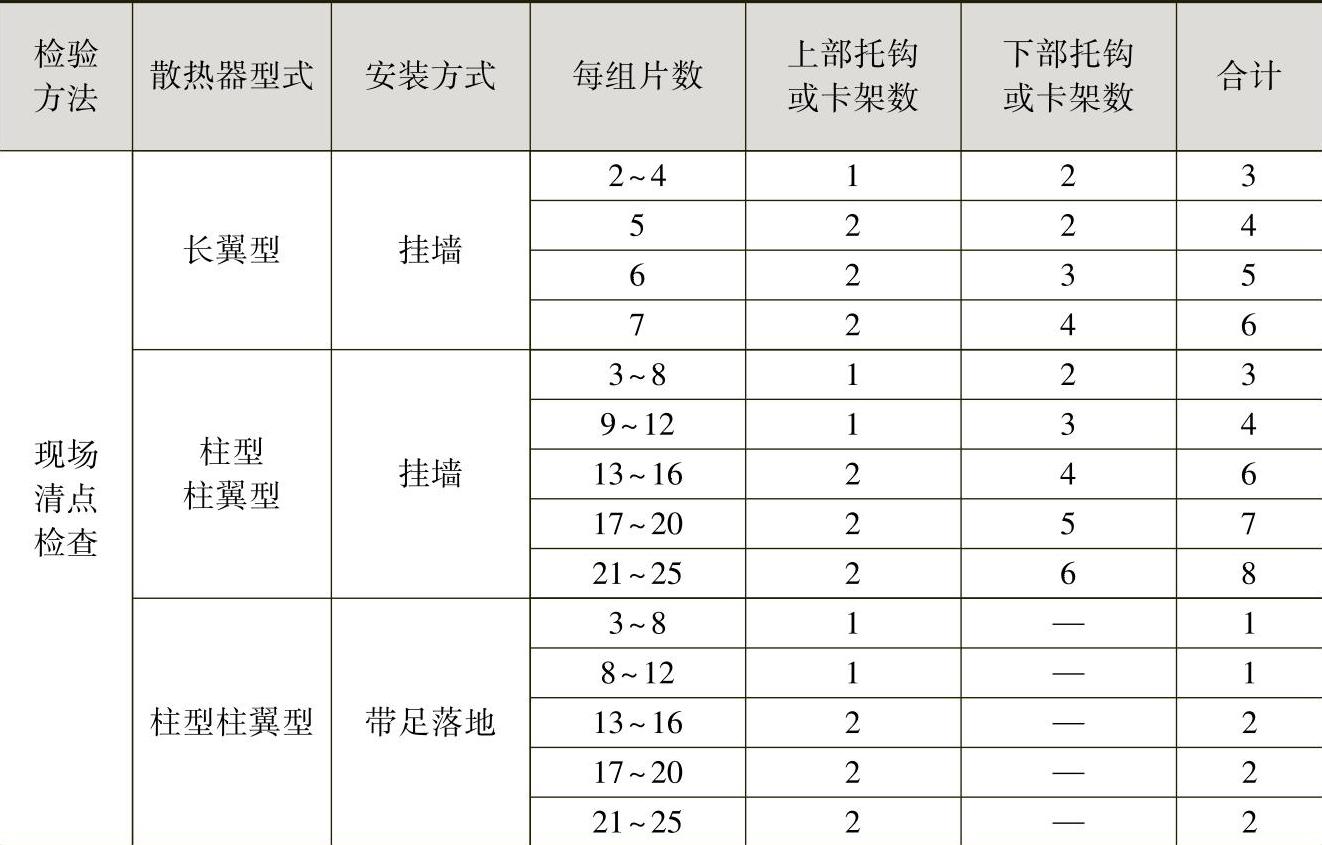 | 检验方法 | 散热器型式 | 安装方式 | 每组片数 | 上部托钩或卡架数 | 下部托钩或卡架数 | 合计 |
|---|---|---|---|---|---|---|
| 现场清点检查 | 长翼型 | 挂墙 | 2~4 | 1 | 2 | 3 |
| | | | 5 | 2 | 2 | 4 |
| | | | 6 | 2 | 3 | 5 |
| | | | 7 | 2 | 4 | 6 |
| | 柱型 柱翼型 | 挂墙 | 3~8 | 1 | 2 | 3 |
| | | | 9~12 | 1 | 3 | 4 |
| | | | 13~16 | 2 | 4 | 6 |
| | | | 17~20 | 2 | 5 | 7 |
| | | | 21~25 | 2 | 6 | 8 |
| | 柱型柱翼型 | 带足落地 | 3~8 | 1 | — | 1 |
| | | | 8~12 | 1 | — | 1 |
| | | | 13~16 | 2 | — | 2 |
| | | | 17~20 | 2 | — | 2 |
| | | | 21~25 | 2 | — | 2 |